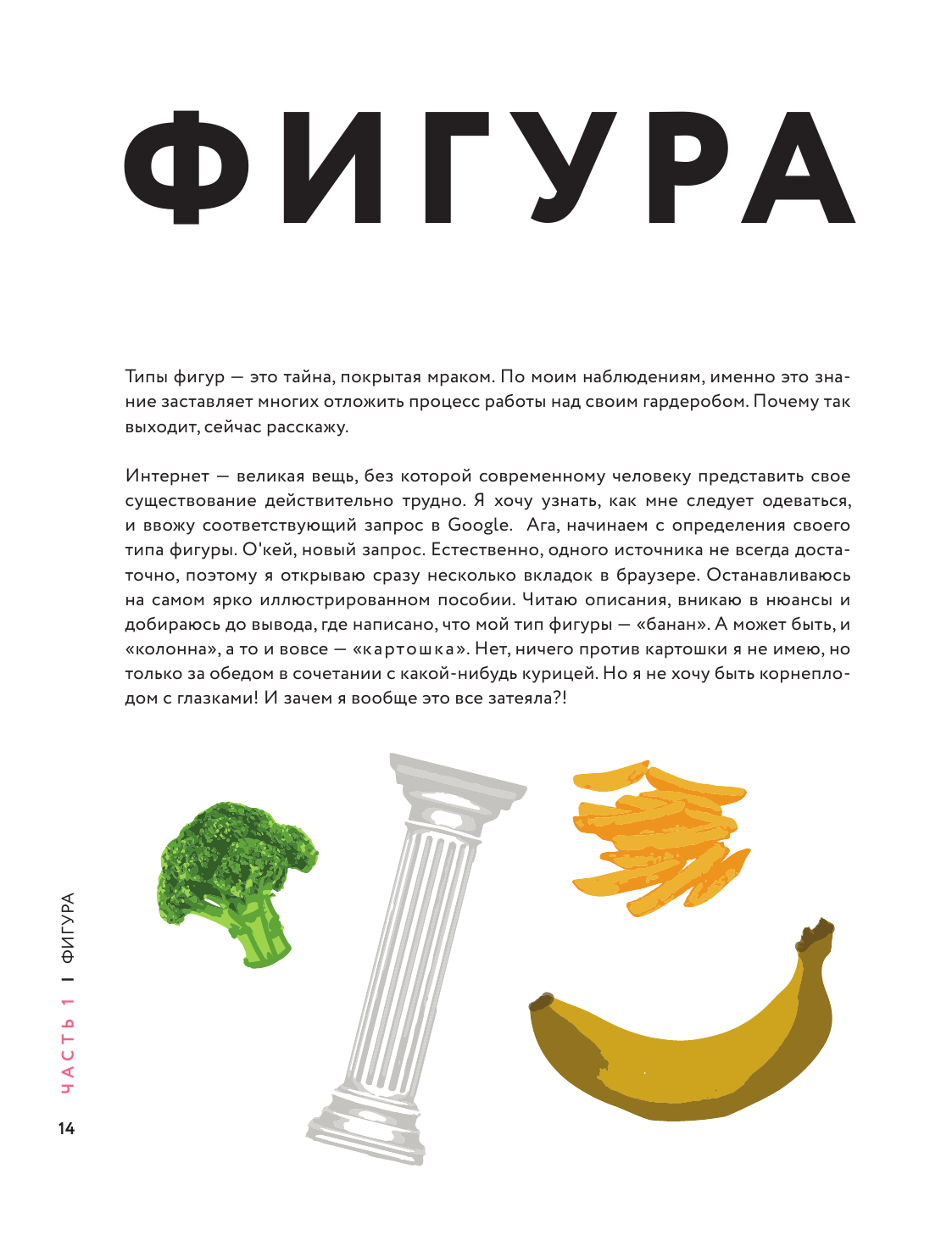 ФИГУРА

Типы фигур — это тайна, покрытая мраком. По моим наблюдениям, именно это знание заставляет многих отложить процесс работы над своим гардеробом. Почему так выходит, сейчас расскажу.

Интернет — великая вещь, без которой современному человеку представить свое существование действительно трудно. Я хочу узнать, как мне следует одеваться, и ввожу соответствующий запрос в Google. Ага, начинаем с определения своего типа фигуры. О'кей, новый запрос. Естественно, одного источника не всегда достаточно, поэтому я открываю сразу несколько вкладок в браузере. Останавливаюсь на самом ярко иллюстрированном пособии. Читаю описания, вникаю в нюансы и добираюсь до вывода, где написано, что мой тип фигуры — «банан». А может быть, и «колонна», а то и вовсе — «картошка». Нет, ничего против картошки я не имею, но только за обедом в сочетании с какой-нибудь курицей. Но я не хочу быть корнеплодом с глазками! И зачем я вообще это все затеяла?!

ЧАСТЬ 1 I ФИГУРА

14